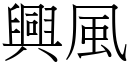 興風